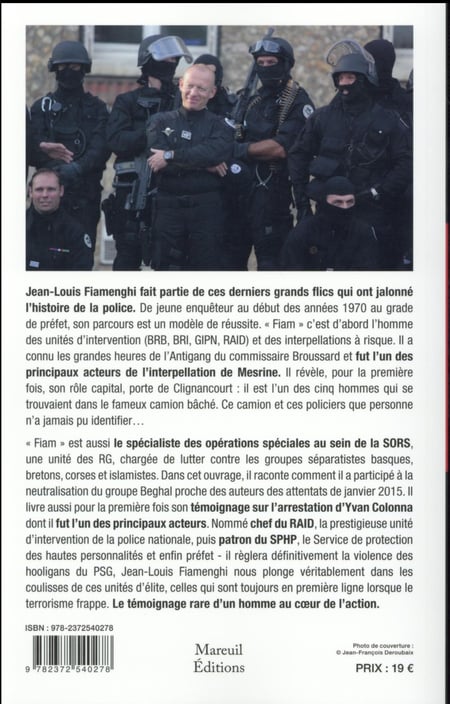 Jean-Louis Fiamenghi fait partie de ces derniers grands flics qui ont jalonné l'histoire de la police. De jeune enquêteur au début des années 1970 au grade de préfet, son parcours est un modèle de réussite. « Fiam » c'est d'abord l'homme des unités d'intervention (BRB, BRI, GIPN, RAID) et des interpellations à risque. Il a connu les grandes heures de l'Antigang du commissaire Broussard et fut l'un des principaux acteurs de l'interpellation de Mesrine. Il révèle, pour la première fois, son rôle capital, porte de Clignancourt : il est l'un des cinq hommes qui se trouvaient dans le fameux camion bâché. Ce camion et ces policiers que personne n'a jamais pu identifier…

« Fiam » est aussi le spécialiste des opérations spéciales au sein de la SORS, une unité des RG, chargée de lutter contre les groupes séparatistes basques, bretons, corses et islamistes. Dans cet ouvrage, il raconte comment il a participé à la neutralisation du groupe Beghal proche des auteurs des attentats de janvier 2015. Il livre aussi pour la première fois son témoignage sur l'arrestation d'Yvan Colonna dont il fut l'un des principaux acteurs. Nommé chef du RAID, la prestigieuse unité d'intervention de la police nationale, puis patron du SPHP, le Service de protection des hautes personnalités et enfin préfet - il règlera définitivement la violence des hooligans du PSG, Jean-Louis Fiamenghi nous plonge véritablement dans les coulisses de ces unités d'élite, celles qui sont toujours en première ligne lorsque le terrorisme frappe. Le témoignage rare d'un homme au cœur de l'action.

ISBN : 978-2372540278

9 782372 540278

Mareuil
Éditions

Photo de couverture :
© Jean-François Deroubaix

PRIX : 19 €